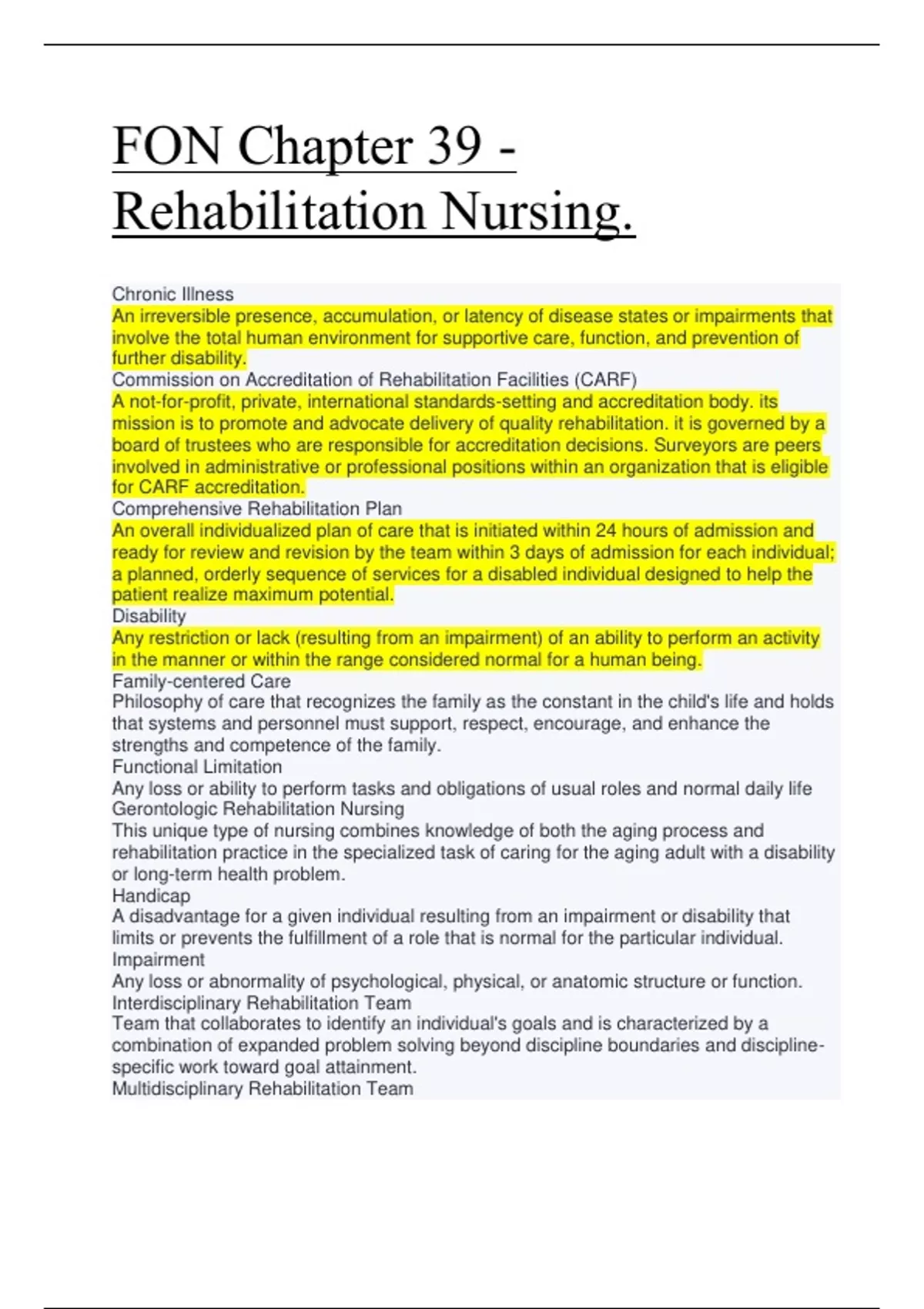 FON Chapter 39 - Rehabilitation Nursing.

Chronic Illness
An irreversible presence, accumulation, or latency of disease states or impairments that involve the total human environment for supportive care, function, and prevention of further disability.
Commission on Accreditation of Rehabilitation Facilities (CARF)
A not-for-profit, private, international standards-setting and accreditation body. its mission is to promote and advocate delivery of quality rehabilitation. it is governed by a board of trustees who are responsible for accreditation decisions. Surveyors are peers involved in administrative or professional positions within an organization that is eligible for CARF accreditation.
Comprehensive Rehabilitation Plan
An overall individualized plan of care that is initiated within 24 hours of admission and ready for review and revision by the team within 3 days of admission for each individual; a planned, orderly sequence of services for a disabled individual designed to help the patient realize maximum potential.
Disability
Any restriction or lack (resulting from an impairment) of an ability to perform an activity in the manner or within the range considered normal for a human being.
Family-centered Care
Philosophy of care that recognizes the family as the constant in the child's life and holds that systems and personnel must support, respect, encourage, and enhance the strengths and competence of the family.
Functional Limitation
Any loss or ability to perform tasks and obligations of usual roles and normal daily life
Gerontologic Rehabilitation Nursing
This unique type of nursing combines knowledge of both the aging process and rehabilitation practice in the specialized task of caring for the aging adult with a disability or long-term health problem.
Handicap
A disadvantage for a given individual resulting from an impairment or disability that limits or prevents the fulfillment of a role that is normal for the particular individual.
Impairment
Any loss or abnormality of psychological, physical, or anatomic structure or function.
Interdisciplinary Rehabilitation Team
Team that collaborates to identify an individual's goals and is characterized by a combination of expanded problem solving beyond discipline boundaries and discipline-specific work toward goal attainment.
Multidisciplinary Rehabilitation Team